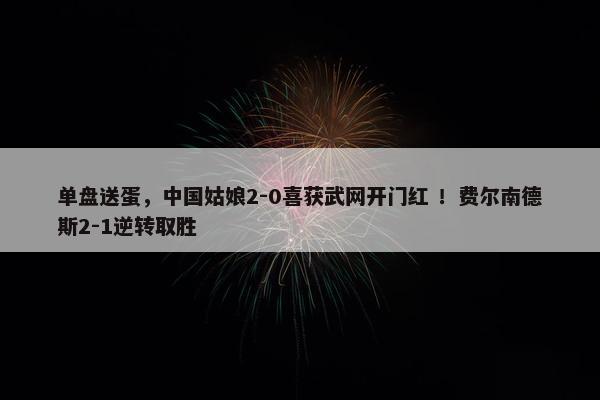 单盘送蛋，中国姑娘2-0喜获武网开门红 ！ 费尔南德斯2-1逆转取胜